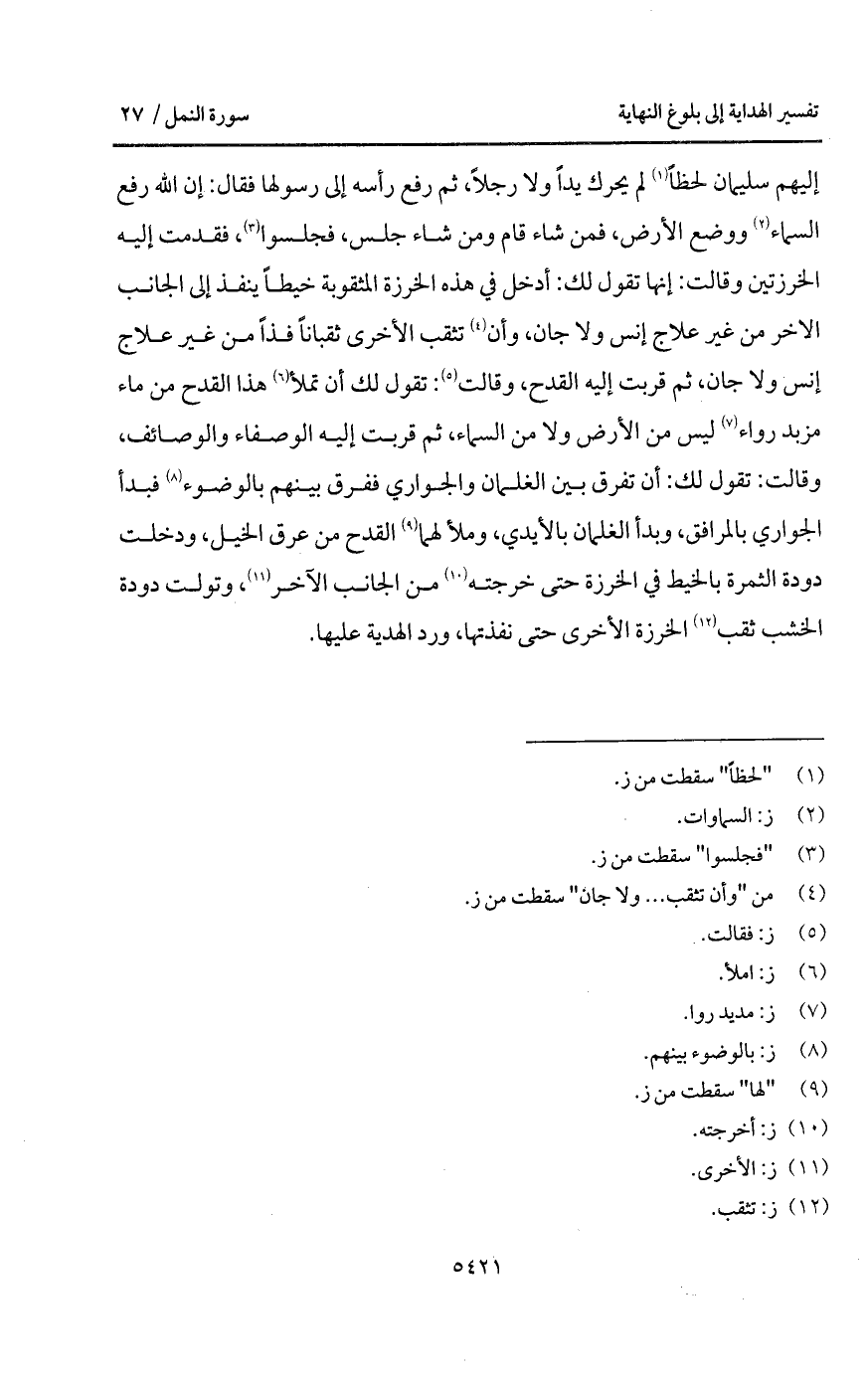 تفسير الهداية إلى بلوغ النهاية                                                    سورة النمل / ٢٧

إليهم سليمان لحظاً(١) لم يحرك يداً ولا رجلاً، ثم رفع رأسه إلى رسولها فقال: إن الله رفع السماء(٢) ووضع الأرض، فمن شاء قام ومن شاء جلس، فجلسوا(٣)، فقدمت إليه الخرزتين وقالت: إنها تقول لك: أدخل في هذه الخرزة المثقوبة خيطاً ينفذ إلى الجانب الاخر من غير علاج إنس ولا جان، وأن(٤) تثقب الأخرى ثقباناً فذاً من غير علاج إنس ولا جان، ثم قربت إليه القدح، وقالت(٥): تقول لك أن تملأ(٦) هذا القدح من ماء مزبد رواء(٧) ليس من الأرض ولا من السماء، ثم قربت إليه الوصفاء والوصائف، وقالت: تقول لك: أن تفرق بين الغلمان والجواري ففرق بينهم بالوضوء(٨) فبدأ الجواري بالمرافق، وبدأ الغلمان بالأيدي، وملأ لها(٩) القدح من عرق الخيل، ودخلت دودة الثمرة بالخيط في الخرزة حتى خرجته(١٠) من الجانب الآخر(١١)، وتولت دودة الخشب ثقب(١٢) الخرزة الأخرى حتى نفذتها، ورد الهدية عليها.

(١) "لحظاً" سقطت من ز.
(٢) ز: السماوات.
(٣) "فجلسوا" سقطت من ز.
(٤) من "وأن تثقب... ولا جان" سقطت من ز.
(٥) ز: فقالت.
(٦) ز: املأ.
(٧) ز: مديد روا.
(٨) ز: بالوضوء بينهم.
(٩) "لها" سقطت من ز.
(١٠) ز: أخرجته.
(١١) ز: الأخرى.
(١٢) ز: تثقب.

٥٤٢١